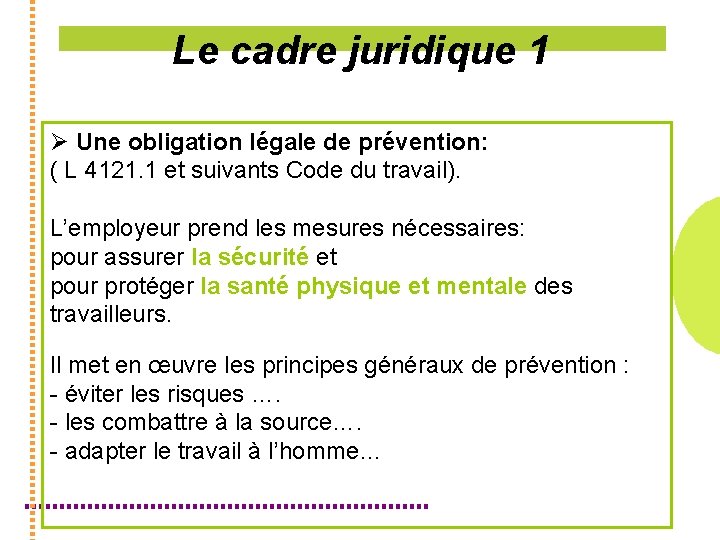 Le cadre juridique 1

➢ Une obligation légale de prévention:
( L 4121.1 et suivants Code du travail).

L'employeur prend les mesures nécessaires:
pour assurer la sécurité et
pour protéger la santé physique et mentale des travailleurs.

Il met en œuvre les principes généraux de prévention :
- éviter les risques ….
- les combattre à la source….
- adapter le travail à l'homme…